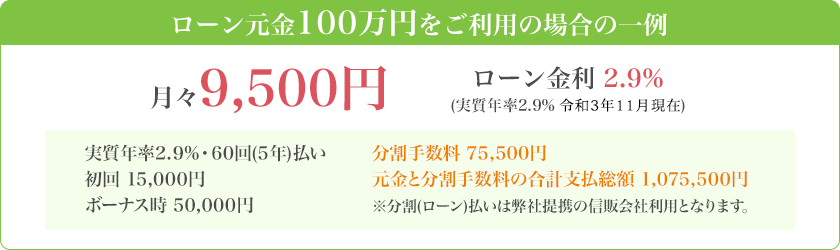 ローン元金100万円をご利用の場合の一例

月々9,500円

ローン金利 2.9%
(実質年率2.9% 令和3年11月現在)

実質年率2.9%・60回(5年)払い
初回 15,000円
ボーナス時 50,000円

分割手数料 75,500円
元金と分割手数料の合計支払総額 1,075,500円
※分割(ローン)払いは弊社提携の信販会社利用となります。